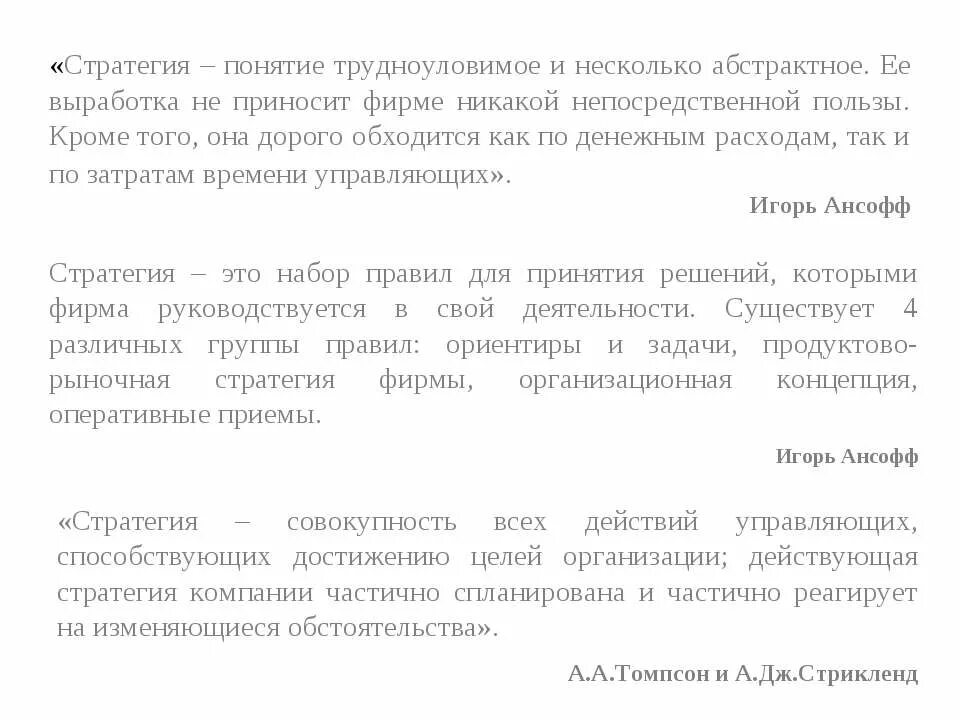 «Стратегия – понятие трудноуловимое и несколько абстрактное. Ее выработка не приносит фирме никакой непосредственной пользы. Кроме того, она дорого обходится как по денежным расходам, так и по затратам времени управляющих».

Игорь Ансофф

Стратегия – это набор правил для принятия решений, которыми фирма руководствуется в свой деятельности. Существует 4 различных группы правил: ориентиры и задачи, продуктово-рыночная стратегия фирмы, организационная концепция, оперативные приемы.

Игорь Ансофф

«Стратегия – совокупность всех действий управляющих, способствующих достижению целей организации; действующая стратегия компании частично спланирована и частично реагирует на изменяющиеся обстоятельства».

А.А.Томпсон и А.Дж.Стрикленд